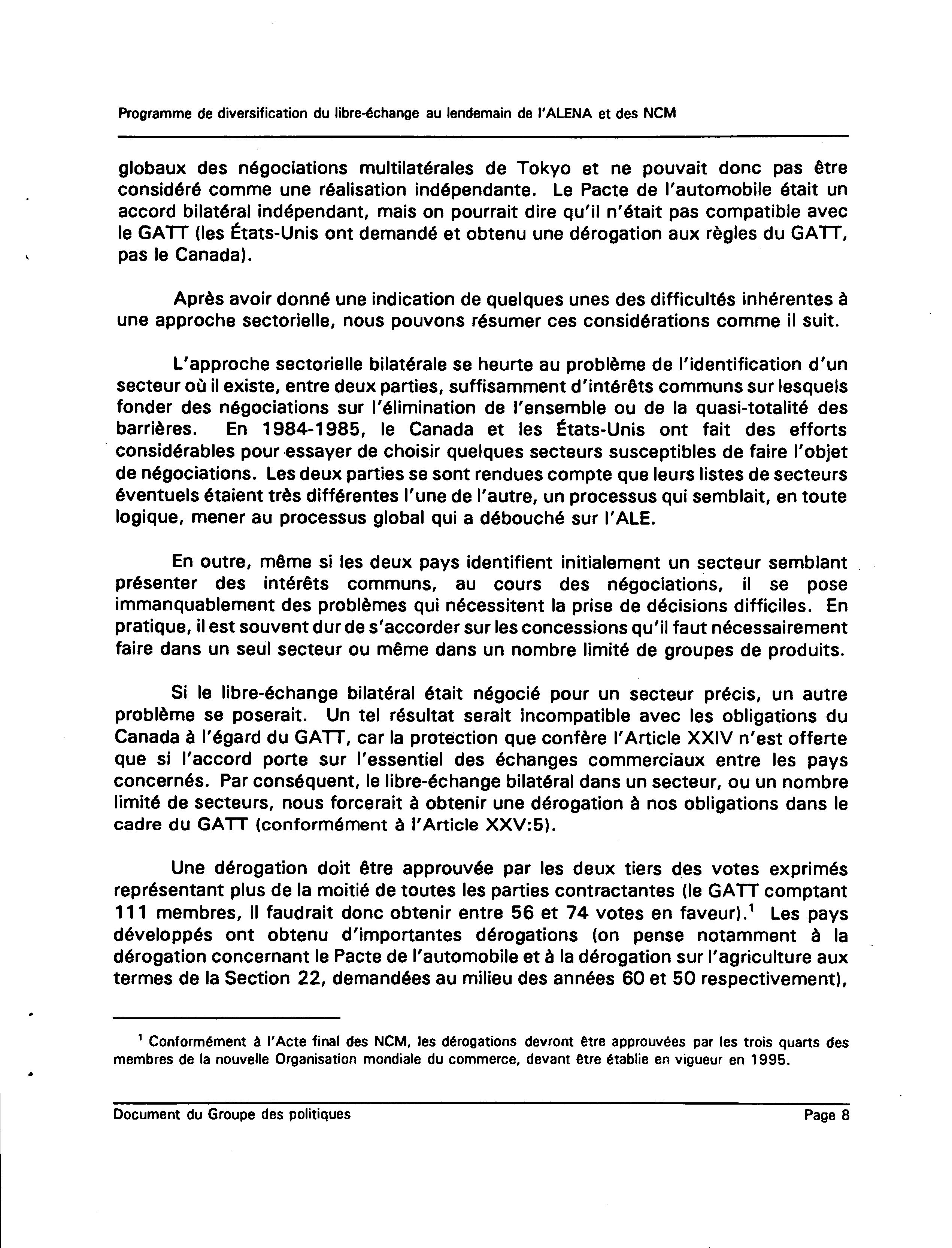 Programme de diversification du libre-échange au lendemain de l'ALENA et des NCM

globaux des négociations multilatérales de Tokyo et ne pouvait donc pas être considéré comme une réalisation indépendante. Le Pacte de l'automobile était un accord bilatéral indépendant, mais on pourrait dire qu'il n'était pas compatible avec le GATT (les États-Unis ont demandé et obtenu une dérogation aux règles du GATT, pas le Canada).

Après avoir donné une indication de quelques unes des difficultés inhérentes à une approche sectorielle, nous pouvons résumer ces considérations comme il suit.

L'approche sectorielle bilatérale se heurte au problème de l'identification d'un secteur où il existe, entre deux parties, suffisamment d'intérêts communs sur lesquels fonder des négociations sur l'élimination de l'ensemble ou de la quasi-totalité des barrières. En 1984-1985, le Canada et les États-Unis ont fait des efforts considérables pour essayer de choisir quelques secteurs susceptibles de faire l'objet de négociations. Les deux parties se sont rendues compte que leurs listes de secteurs éventuels étaient très différentes l'une de l'autre, un processus qui semblait, en toute logique, mener au processus global qui a débouché sur l'ALE.

En outre, même si les deux pays identifient initialement un secteur semblant présenter des intérêts communs, au cours des négociations, il se pose immanquablement des problèmes qui nécessitent la prise de décisions difficiles. En pratique, il est souvent dur de s'accorder sur les concessions qu'il faut nécessairement faire dans un seul secteur ou même dans un nombre limité de groupes de produits.

Si le libre-échange bilatéral était négocié pour un secteur précis, un autre problème se poserait. Un tel résultat serait incompatible avec les obligations du Canada à l'égard du GATT, car la protection que confère l'Article XXIV n'est offerte que si l'accord porte sur l'essentiel des échanges commerciaux entre les pays concernés. Par conséquent, le libre-échange bilatéral dans un secteur, ou un nombre limité de secteurs, nous forcerait à obtenir une dérogation à nos obligations dans le cadre du GATT (conformément à l'Article XXV:5).

Une dérogation doit être approuvée par les deux tiers des votes exprimés représentant plus de la moitié de toutes les parties contractantes (le GATT comptant 111 membres, il faudrait donc obtenir entre 56 et 74 votes en faveur).$^1$ Les pays développés ont obtenu d'importantes dérogations (on pense notamment à la dérogation concernant le Pacte de l'automobile et à la dérogation sur l'agriculture aux termes de la Section 22, demandées au milieu des années 60 et 50 respectivement),

$^1$ Conformément à l'Acte final des NCM, les dérogations devront être approuvées par les trois quarts des membres de la nouvelle Organisation mondiale du commerce, devant être établie en vigueur en 1995.

Document du Groupe des politiques Page 8